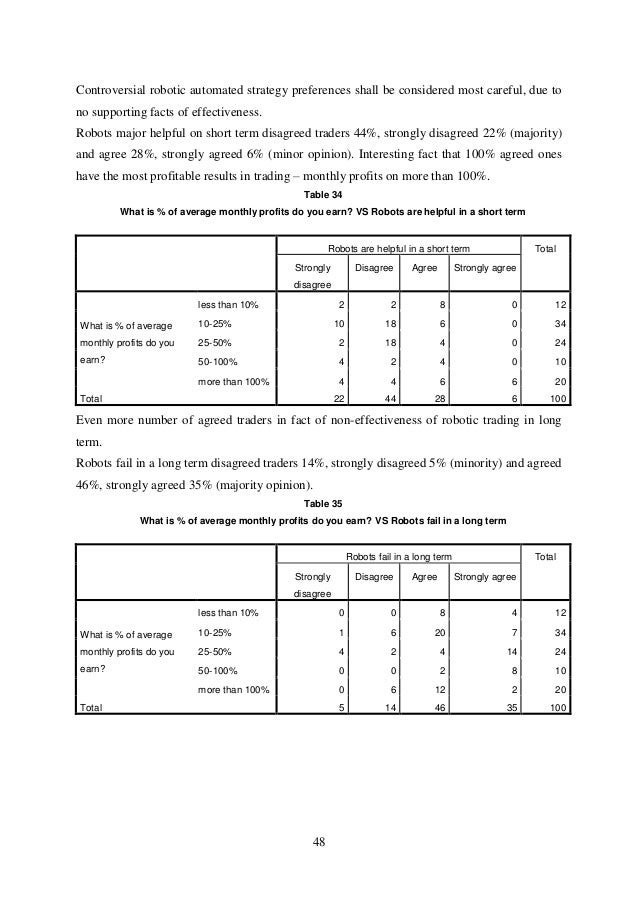 Controversial robotic automated strategy preferences shall be considered most careful, due to no supporting facts of effectiveness.

Robots major helpful on short term disagreed traders 44%, strongly disagreed 22% (majority) and agree 28%, strongly agreed 6% (minor opinion). Interesting fact that 100% agreed ones have the most profitable results in trading – monthly profits on more than 100%.

Table 34

What is % of average monthly profits do you earn? VS Robots are helpful in a short term

| | | Robots are helpful in a short term | | | | Total |
|---|---|---|---|---|---|---|
| | | Strongly disagree | Disagree | Agree | Strongly agree | |
| What is % of average monthly profits do you earn? | less than 10% | 2 | 2 | 8 | 0 | 12 |
| | 10-25% | 10 | 18 | 6 | 0 | 34 |
| | 25-50% | 2 | 18 | 4 | 0 | 24 |
| | 50-100% | 4 | 2 | 4 | 0 | 10 |
| | more than 100% | 4 | 4 | 6 | 6 | 20 |
| Total | | 22 | 44 | 28 | 6 | 100 |

Even more number of agreed traders in fact of non-effectiveness of robotic trading in long term.

Robots fail in a long term disagreed traders 14%, strongly disagreed 5% (minority) and agreed 46%, strongly agreed 35% (majority opinion).

Table 35

What is % of average monthly profits do you earn? VS Robots fail in a long term

| | | Robots fail in a long term | | | | Total |
|---|---|---|---|---|---|---|
| | | Strongly disagree | Disagree | Agree | Strongly agree | |
| What is % of average monthly profits do you earn? | less than 10% | 0 | 0 | 8 | 4 | 12 |
| | 10-25% | 1 | 6 | 20 | 7 | 34 |
| | 25-50% | 4 | 2 | 4 | 14 | 24 |
| | 50-100% | 0 | 0 | 2 | 8 | 10 |
| | more than 100% | 0 | 6 | 12 | 2 | 20 |
| Total | | 5 | 14 | 46 | 35 | 100 |

48